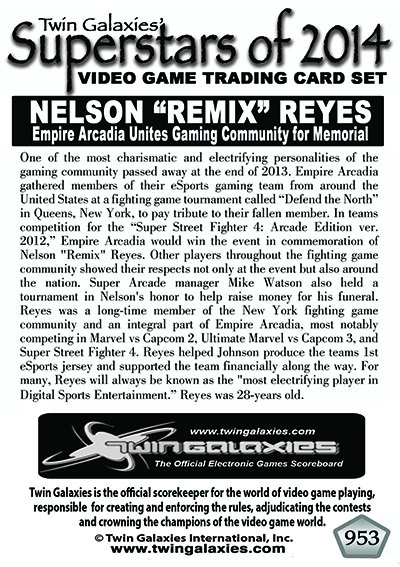 Twin Galaxies'
Superstars of 2014
VIDEO GAME TRADING CARD SET

NELSON "REMIX" REYES
Empire Arcadia Unites Gaming Community for Memorial

One of the most charismatic and electrifying personalities of the gaming community passed away at the end of 2013. Empire Arcadia gathered members of their eSports gaming team from around the United States at a fighting game tournament called "Defend the North" in Queens, New York, to pay tribute to their fallen member. In teams competition for the "Super Street Fighter 4: Arcade Edition ver. 2012," Empire Arcadia would win the event in commemoration of Nelson "Remix" Reyes. Other players throughout the fighting game community showed their respects not only at the event but also around the nation. Super Arcade manager Mike Watson also held a tournament in Nelson's honor to help raise money for his funeral. Reyes was a long-time member of the New York fighting game community and an integral part of Empire Arcadia, most notably competing in Marvel vs Capcom 2, Ultimate Marvel vs Capcom 3, and Super Street Fighter 4. Reyes helped Johnson produce the teams 1st eSports jersey and supported the team financially along the way. For many, Reyes will always be known as the "most electrifying player in Digital Sports Entertainment." Reyes was 28-years old.

www.twingalaxies.com
TWIN GALAXIES
The Official Electronic Games Scoreboard

Twin Galaxies is the official scorekeeper for the world of video game playing, responsible for creating and enforcing the rules, adjudicating the contests and crowning the champions of the video game world.

© Twin Galaxies International, Inc.
www.twingalaxies.com

953